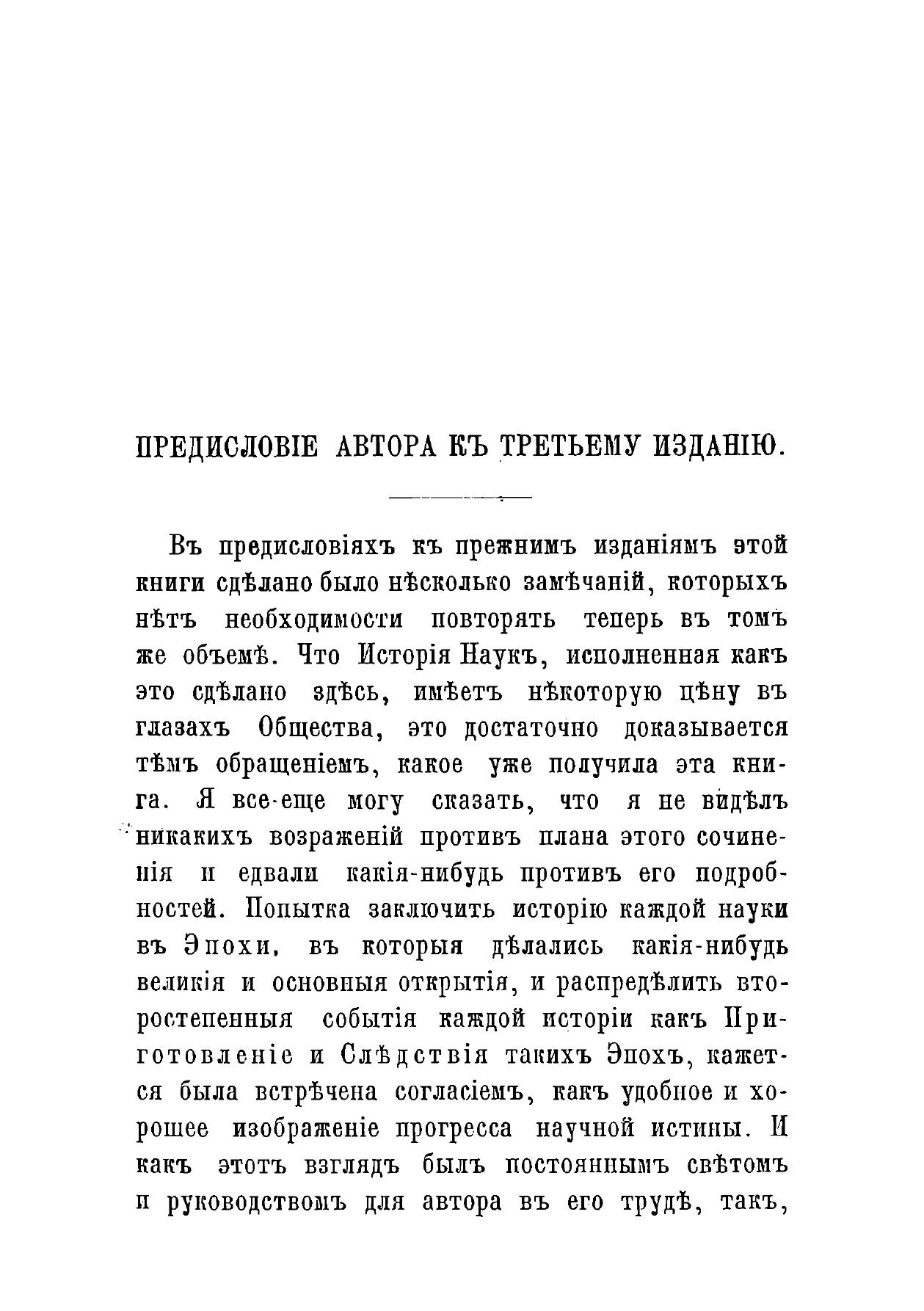 ПРЕДИСЛОВІЕ АВТОРА КЪ ТРЕТЬЕМУ ИЗДАНІЮ.

Въ предисловіяхъ къ прежнимъ изданіямъ этой книги сдѣлано было нѣсколько замѣчаній, которыхъ нѣтъ необходимости повторять теперь въ томъ же объемѣ. Что Исторія Наукъ, исполненная какъ это сдѣлано здѣсь, имѣетъ нѣкоторую цѣну въ глазахъ Общества, это достаточно доказывается тѣмъ обращеніемъ, какое уже получила эта книга. Я все-еще могу сказать, что я не видѣлъ никакихъ возраженій противъ плана этого сочиненія и едвали какія-нибудь противъ его подробностей. Попытка заключить исторію каждой науки въ Эпохи, въ которыя дѣлались какія-нибудь великія и основныя открытія, и распредѣлить второстепенныя событія каждой исторіи какъ Приготовленіе и Слѣдствія такихъ Эпохъ, кажется была встрѣчена согласіемъ, какъ удобное и хорошее изображеніе прогресса научной истины. И какъ этотъ взглядъ былъ постояннымъ свѣтомъ и руководствомъ для автора въ его трудѣ, такъ,